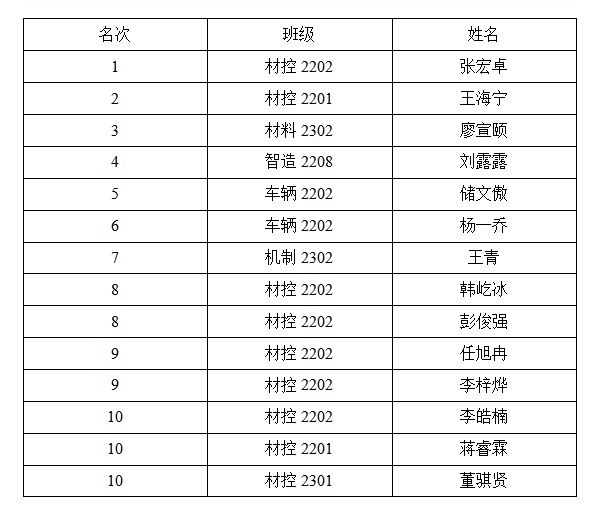 | 名次 | 班级 | 姓名 |
|---|---|---|
| 1 | 材控2202 | 张宏卓 |
| 2 | 材控2201 | 王海宁 |
| 3 | 材料2302 | 廖宣颐 |
| 4 | 智造2208 | 刘露露 |
| 5 | 车辆2202 | 储文傲 |
| 6 | 车辆2202 | 杨一乔 |
| 7 | 机制2302 | 王青 |
| 8 | 材控2202 | 韩屹冰 |
| 8 | 材控2202 | 彭俊强 |
| 9 | 材控2202 | 任旭冉 |
| 9 | 材控2202 | 李梓烨 |
| 10 | 材控2202 | 李皓楠 |
| 10 | 材控2201 | 蒋睿霖 |
| 10 | 材控2301 | 董骐贤 |